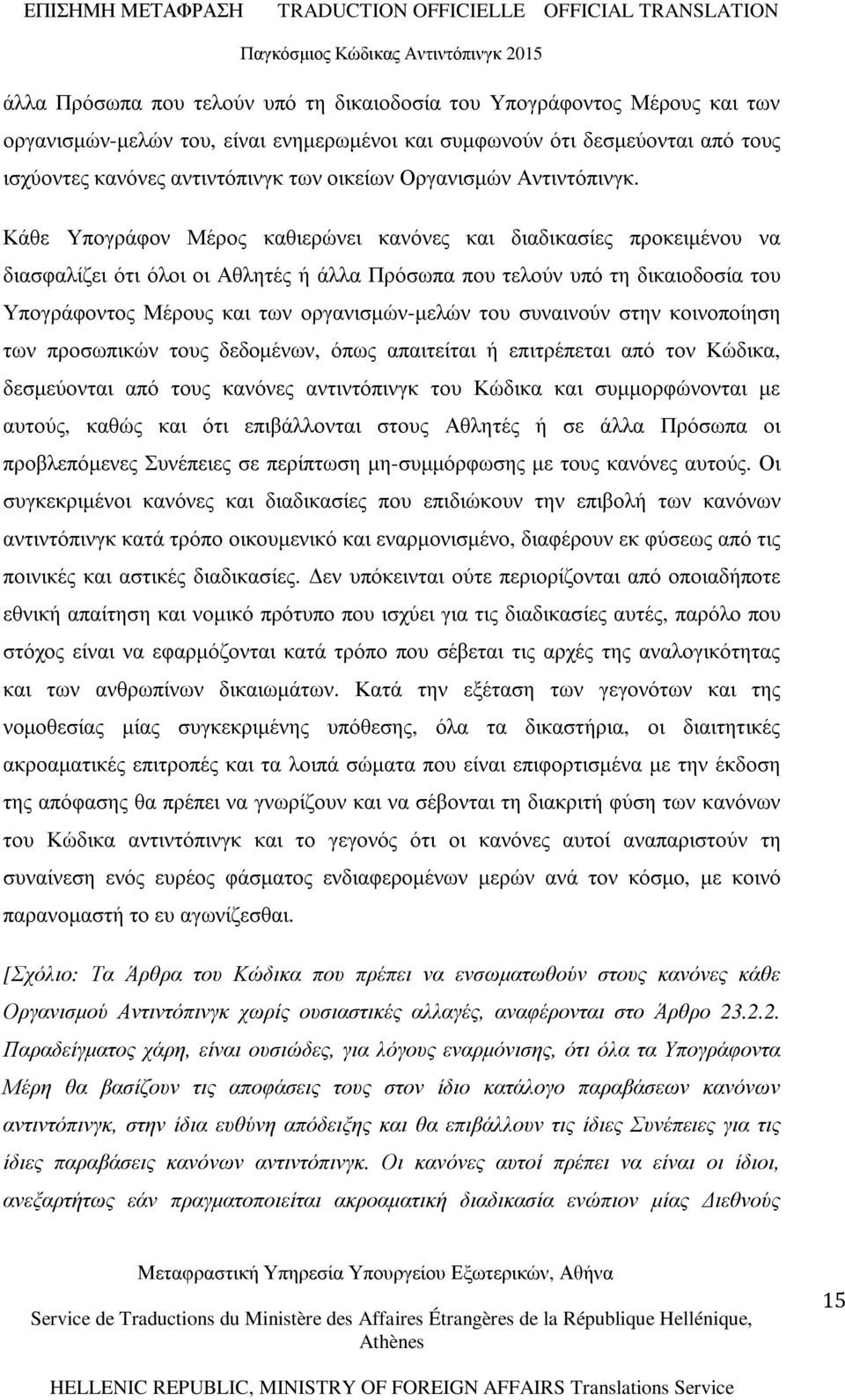 ΕΠΙΣΗΜΗ ΜΕΤΑΦΡΑΣΗ TRADUCTION OFFICIELLE OFFICIAL TRANSLATION

Παγκόσμιος Κώδικας Αντιντόπινγκ 2015

άλλα Πρόσωπα που τελούν υπό τη δικαιοδοσία του Υπογράφοντος Μέρους και των οργανισμών-μελών του, είναι ενημερωμένοι και συμφωνούν ότι δεσμεύονται από τους ισχύοντες κανόνες αντιντόπινγκ των οικείων Οργανισμών Αντιντόπινγκ.

Κάθε Υπογράφον Μέρος καθιερώνει κανόνες και διαδικασίες προκειμένου να διασφαλίζει ότι όλοι οι Αθλητές ή άλλα Πρόσωπα που τελούν υπό τη δικαιοδοσία του Υπογράφοντος Μέρους και των οργανισμών-μελών του συναινούν στην κοινοποίηση των προσωπικών τους δεδομένων, όπως απαιτείται ή επιτρέπεται από τον Κώδικα, δεσμεύονται από τους κανόνες αντιντόπινγκ του Κώδικα και συμμορφώνονται με αυτούς, καθώς και ότι επιβάλλονται στους Αθλητές ή σε άλλα Πρόσωπα οι προβλεπόμενες Συνέπειες σε περίπτωση μη-συμμόρφωσης με τους κανόνες αυτούς. Οι συγκεκριμένοι κανόνες και διαδικασίες που επιδιώκουν την επιβολή των κανόνων αντιντόπινγκ κατά τρόπο οικουμενικό και εναρμονισμένο, διαφέρουν εκ φύσεως από τις ποινικές και αστικές διαδικασίες. Δεν υπόκεινται ούτε περιορίζονται από οποιαδήποτε εθνική απαίτηση και νομικό πρότυπο που ισχύει για τις διαδικασίες αυτές, παρόλο που στόχος είναι να εφαρμόζονται κατά τρόπο που σέβεται τις αρχές της αναλογικότητας και των ανθρωπίνων δικαιωμάτων. Κατά την εξέταση των γεγονότων και της νομοθεσίας μίας συγκεκριμένης υπόθεσης, όλα τα δικαστήρια, οι διαιτητικές ακροαματικές επιτροπές και τα λοιπά σώματα που είναι επιφορτισμένα με την έκδοση της απόφασης θα πρέπει να γνωρίζουν και να σέβονται τη διακριτή φύση των κανόνων του Κώδικα αντιντόπινγκ και το γεγονός ότι οι κανόνες αυτοί αναπαριστούν τη συναίνεση ενός ευρέος φάσματος ενδιαφερομένων μερών ανά τον κόσμο, με κοινό παρανομαστή το ευ αγωνίζεσθαι.

[Σχόλιο: Τα Άρθρα του Κώδικα που πρέπει να ενσωματωθούν στους κανόνες κάθε Οργανισμού Αντιντόπινγκ χωρίς ουσιαστικές αλλαγές, αναφέρονται στο Άρθρο 23.2.2. Παραδείγματος χάρη, είναι ουσιώδες, για λόγους εναρμόνισης, ότι όλα τα Υπογράφοντα Μέρη θα βασίζουν τις αποφάσεις τους στον ίδιο κατάλογο παραβάσεων κανόνων αντιντόπινγκ, στην ίδια ευθύνη απόδειξης και θα επιβάλλουν τις ίδιες Συνέπειες για τις ίδιες παραβάσεις κανόνων αντιντόπινγκ. Οι κανόνες αυτοί πρέπει να είναι οι ίδιοι, ανεξαρτήτως εάν πραγματοποιείται ακροαματική διαδικασία ενώπιον μίας Διεθνούς

Μεταφραστική Υπηρεσία Υπουργείου Εξωτερικών, Αθήνα

Service de Traductions du Ministère des Affaires Étrangères de la République Hellénique, Athènes

15

HELLENIC REPUBLIC, MINISTRY OF FOREIGN AFFAIRS Translations Service